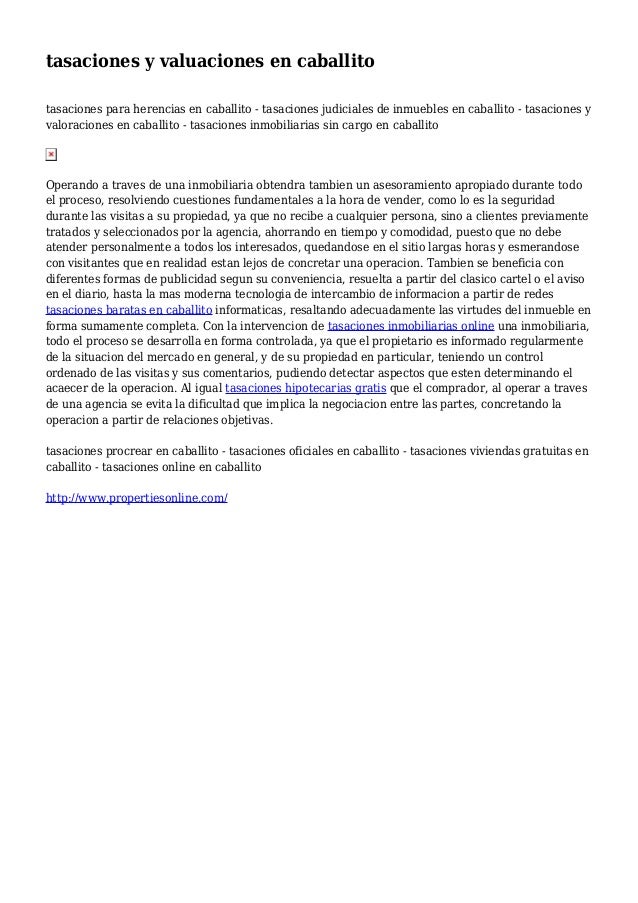 tasaciones y valuaciones en caballito

tasaciones para herencias en caballito - tasaciones judiciales de inmuebles en caballito - tasaciones y valoraciones en caballito - tasaciones inmobiliarias sin cargo en caballito

Operando a traves de una inmobiliaria obtendra tambien un asesoramiento apropiado durante todo el proceso, resolviendo cuestiones fundamentales a la hora de vender, como lo es la seguridad durante las visitas a su propiedad, ya que no recibe a cualquier persona, sino a clientes previamente tratados y seleccionados por la agencia, ahorrando en tiempo y comodidad, puesto que no debe atender personalmente a todos los interesados, quedandose en el sitio largas horas y esmerandose con visitantes que en realidad estan lejos de concretar una operacion. Tambien se beneficia con diferentes formas de publicidad segun su conveniencia, resuelta a partir del clasico cartel o el aviso en el diario, hasta la mas moderna tecnologia de intercambio de informacion a partir de redes tasaciones baratas en caballito informaticas, resaltando adecuadamente las virtudes del inmueble en forma sumamente completa. Con la intervencion de tasaciones inmobiliarias online una inmobiliaria, todo el proceso se desarrolla en forma controlada, ya que el propietario es informado regularmente de la situacion del mercado en general, y de su propiedad en particular, teniendo un control ordenado de las visitas y sus comentarios, pudiendo detectar aspectos que esten determinando el acaecer de la operacion. Al igual tasaciones hipotecarias gratis que el comprador, al operar a traves de una agencia se evita la dificultad que implica la negociacion entre las partes, concretando la operacion a partir de relaciones objetivas.

tasaciones procrear en caballito - tasaciones oficiales en caballito - tasaciones viviendas gratuitas en caballito - tasaciones online en caballito

http://www.propertiesonline.com/